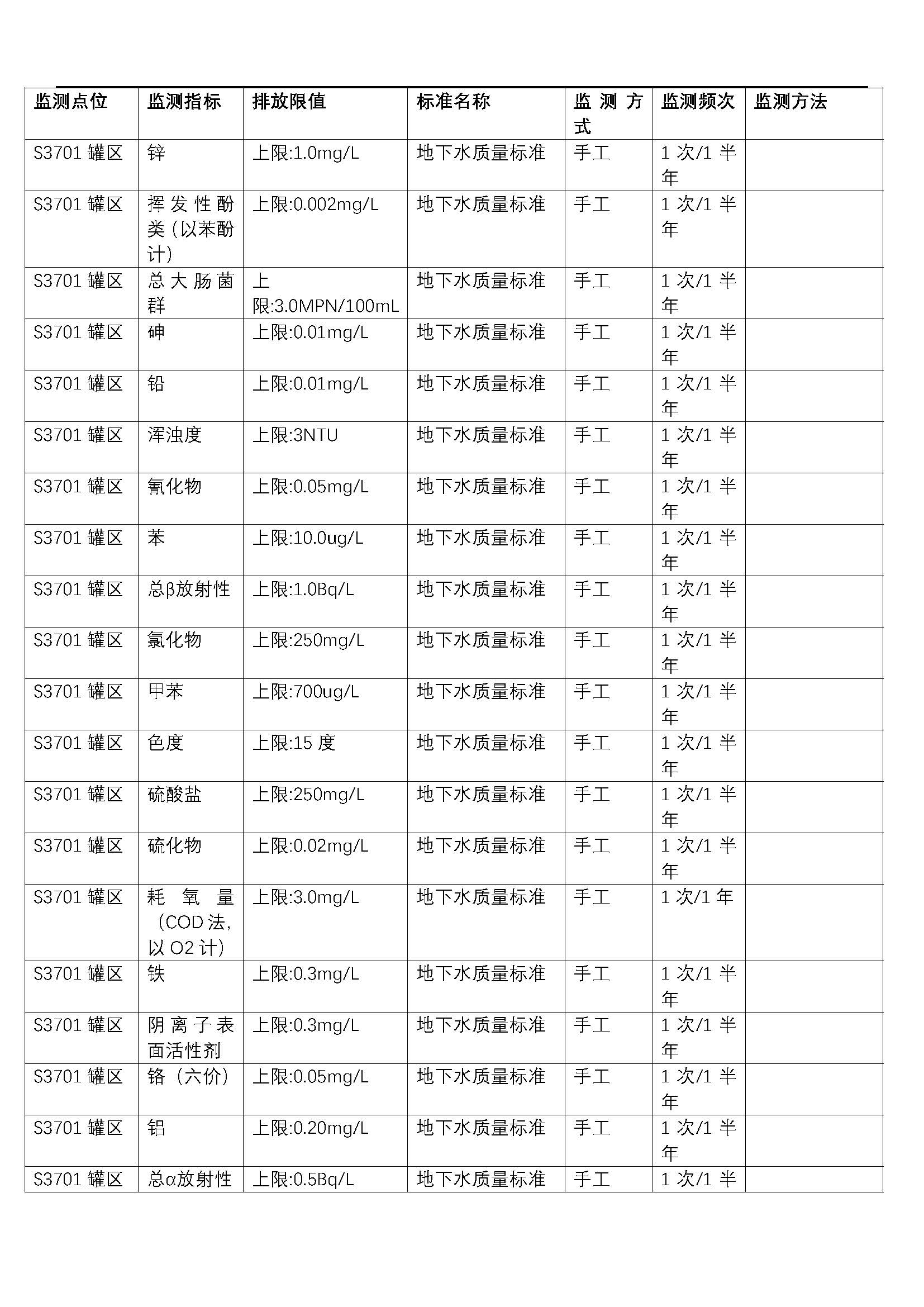 | 监测点位 | 监测指标 | 排放限值 | 标准名称 | 监测方式 | 监测频次 | 监测方法 |
|---|---|---|---|---|---|---|
| S3701 罐区 | 锌 | 上限:1.0mg/L | 地下水质量标准 | 手工 | 1 次/1 半年 | |
| S3701 罐区 | 挥发性酚类（以苯酚计） | 上限:0.002mg/L | 地下水质量标准 | 手工 | 1 次/1 半年 | |
| S3701 罐区 | 总大肠菌群 | 上限:3.0MPN/100mL | 地下水质量标准 | 手工 | 1 次/1 半年 | |
| S3701 罐区 | 砷 | 上限:0.01mg/L | 地下水质量标准 | 手工 | 1 次/1 半年 | |
| S3701 罐区 | 铅 | 上限:0.01mg/L | 地下水质量标准 | 手工 | 1 次/1 半年 | |
| S3701 罐区 | 浑浊度 | 上限:3NTU | 地下水质量标准 | 手工 | 1 次/1 半年 | |
| S3701 罐区 | 氰化物 | 上限:0.05mg/L | 地下水质量标准 | 手工 | 1 次/1 半年 | |
| S3701 罐区 | 苯 | 上限:10.0ug/L | 地下水质量标准 | 手工 | 1 次/1 半年 | |
| S3701 罐区 | 总β放射性 | 上限:1.0Bq/L | 地下水质量标准 | 手工 | 1 次/1 半年 | |
| S3701 罐区 | 氯化物 | 上限:250mg/L | 地下水质量标准 | 手工 | 1 次/1 半年 | |
| S3701 罐区 | 甲苯 | 上限:700ug/L | 地下水质量标准 | 手工 | 1 次/1 半年 | |
| S3701 罐区 | 色度 | 上限:15 度 | 地下水质量标准 | 手工 | 1 次/1 半年 | |
| S3701 罐区 | 硫酸盐 | 上限:250mg/L | 地下水质量标准 | 手工 | 1 次/1 半年 | |
| S3701 罐区 | 硫化物 | 上限:0.02mg/L | 地下水质量标准 | 手工 | 1 次/1 半年 | |
| S3701 罐区 | 耗氧量（COD 法，以 O2 计） | 上限:3.0mg/L | 地下水质量标准 | 手工 | 1 次/1 年 | |
| S3701 罐区 | 铁 | 上限:0.3mg/L | 地下水质量标准 | 手工 | 1 次/1 半年 | |
| S3701 罐区 | 阴离子表面活性剂 | 上限:0.3mg/L | 地下水质量标准 | 手工 | 1 次/1 半年 | |
| S3701 罐区 | 铬（六价） | 上限:0.05mg/L | 地下水质量标准 | 手工 | 1 次/1 半年 | |
| S3701 罐区 | 铝 | 上限:0.20mg/L | 地下水质量标准 | 手工 | 1 次/1 半年 | |
| S3701 罐区 | 总α放射性 | 上限:0.5Bq/L | 地下水质量标准 | 手工 | 1 次/1 半 | |